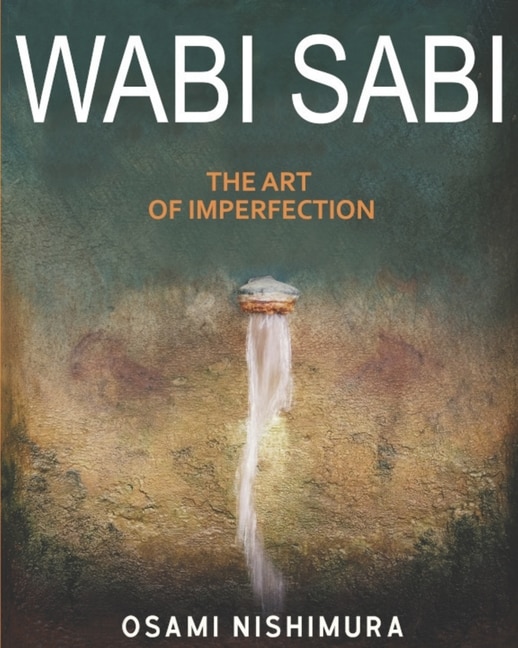 WABI SABI

THE ART OF IMPERFECTION

OSAMI NISHIMURA